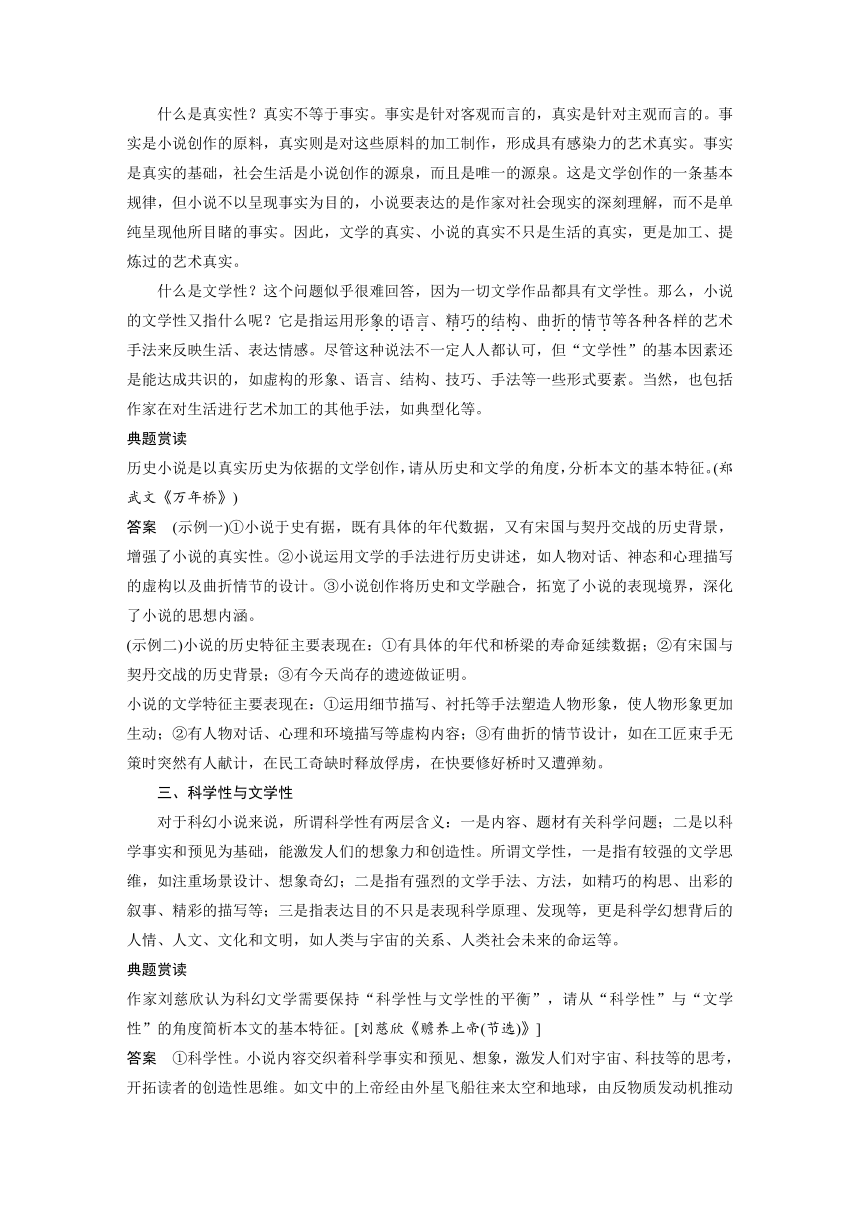 什么是真实性？真实不等于事实。事实是针对客观而言的，真实是针对主观而言的。事实是小说创作的原料，真实则是对这些原料的加工制作，形成具有感染力的艺术真实。事实是真实的基础，社会生活是小说创作的源泉，而且是唯一的源泉。这是文学创作的一条基本规律，但小说不以呈现事实为目的，小说要表达的是作家对社会现实的深刻理解，而不是单纯呈现他所目睹的事实。因此，文学的真实、小说的真实不只是生活的真实，更是加工、提炼过的艺术真实。

什么是文学性？这个问题似乎很难回答，因为一切文学作品都具有文学性。那么，小说的文学性又指什么呢？它是指运用形象的语言、精巧的结构、曲折的情节等各种各样的艺术手法来反映生活、表达情感。尽管这种说法不一定人人都认可，但“文学性”的基本因素还是能达成共识的，如虚构的形象、语言、结构、技巧、手法等一些形式要素。当然，也包括作家在对生活进行艺术加工的其他手法，如典型化等。

典题赏读

历史小说是以真实历史为依据的文学创作，请从历史和文学的角度，分析本文的基本特征。(郑武文《万年桥》)

答案　(示例一)①小说于史有据，既有具体的年代数据，又有宋国与契丹交战的历史背景，增强了小说的真实性。②小说运用文学的手法进行历史讲述，如人物对话、神态和心理描写的虚构以及曲折情节的设计。③小说创作将历史和文学融合，拓宽了小说的表现境界，深化了小说的思想内涵。

(示例二)小说的历史特征主要表现在：①有具体的年代和桥梁的寿命延续数据；②有宋国与契丹交战的历史背景；③有今天尚存的遗迹做证明。

小说的文学特征主要表现在：①运用细节描写、衬托等手法塑造人物形象，使人物形象更加生动；②有人物对话、心理和环境描写等虚构内容；③有曲折的情节设计，如在工匠束手无策时突然有人献计，在民工奇缺时释放俘虏，在快要修好桥时又遭弹劾。

三、科学性与文学性

对于科幻小说来说，所谓科学性有两层含义：一是内容、题材有关科学问题；二是以科学事实和预见为基础，能激发人们的想象力和创造性。所谓文学性，一是指有较强的文学思维，如注重场景设计、想象奇幻；二是指有强烈的文学手法、方法，如精巧的构思、出彩的叙事、精彩的描写等；三是指表达目的不只是表现科学原理、发现等，更是科学幻想背后的人情、人文、文化和文明，如人类与宇宙的关系、人类社会未来的命运等。

典题赏读

作家刘慈欣认为科幻文学需要保持“科学性与文学性的平衡”，请从“科学性”与“文学性”的角度简析本文的基本特征。[刘慈欣《赡养上帝(节选)》]

答案　①科学性。小说内容交织着科学事实和预见、想象，激发人们对宇宙、科技等的思考，开拓读者的创造性思维。如文中的上帝经由外星飞船往来太空和地球，由反物质发动机推动